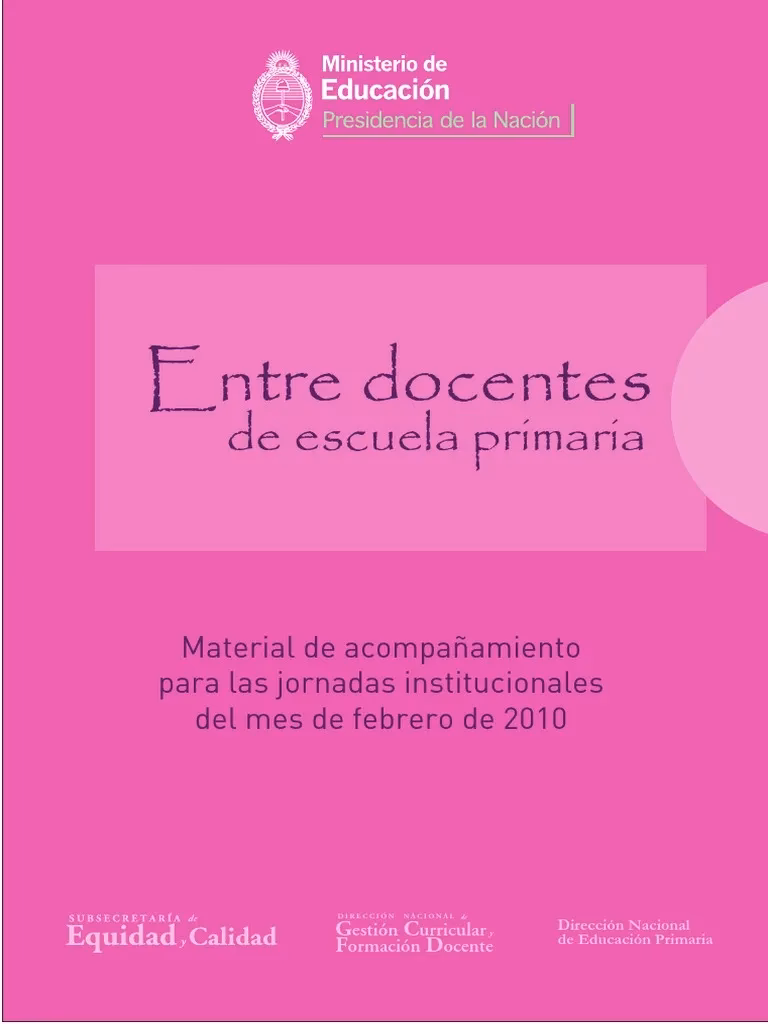 Ministerio de
Educación
Presidencia de la Nación

Entre docentes
de escuela primaria

Material de acompañamiento para las jornadas institucionales del mes de febrero de 2010

SUBSECRETARÍA de
Equidad y Calidad

DIRECCIÓN NACIONAL de
Gestión Curricular y
Formación Docente

Dirección Nacional
de Educación Primaria